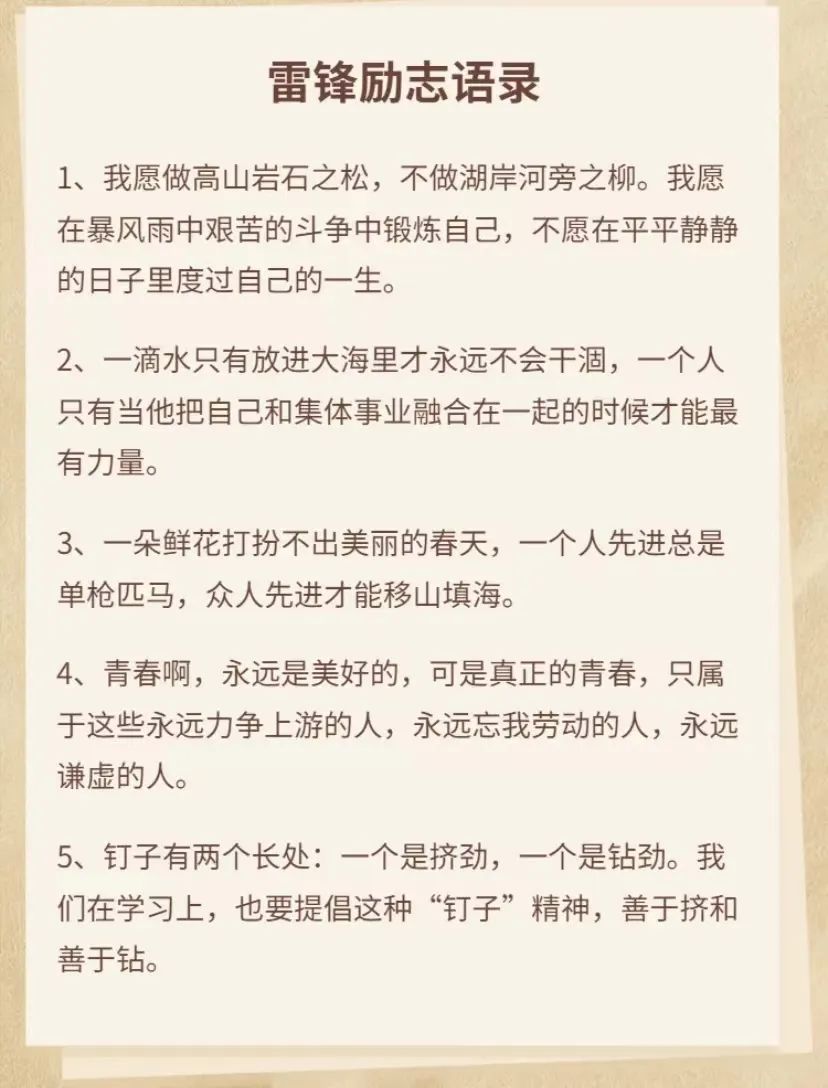 雷锋励志语录

1、我愿做高山岩石之松，不做湖岸河旁之柳。我愿在暴风雨中艰苦的斗争中锻炼自己，不愿在平平静静的日子里度过自己的一生。

2、一滴水只有放进大海里才永远不会干涸，一个人只有当他把自己和集体事业融合在一起的时候才能最有力量。

3、一朵鲜花打扮不出美丽的春天，一个人先进总是单枪匹马，众人先进才能移山填海。

4、青春啊，永远是美好的，可是真正的青春，只属于这些永远力争上游的人，永远忘我劳动的人，永远谦虚的人。

5、钉子有两个长处：一个是挤劲，一个是钻劲。我们在学习上，也要提倡这种“钉子”精神，善于挤和善于钻。